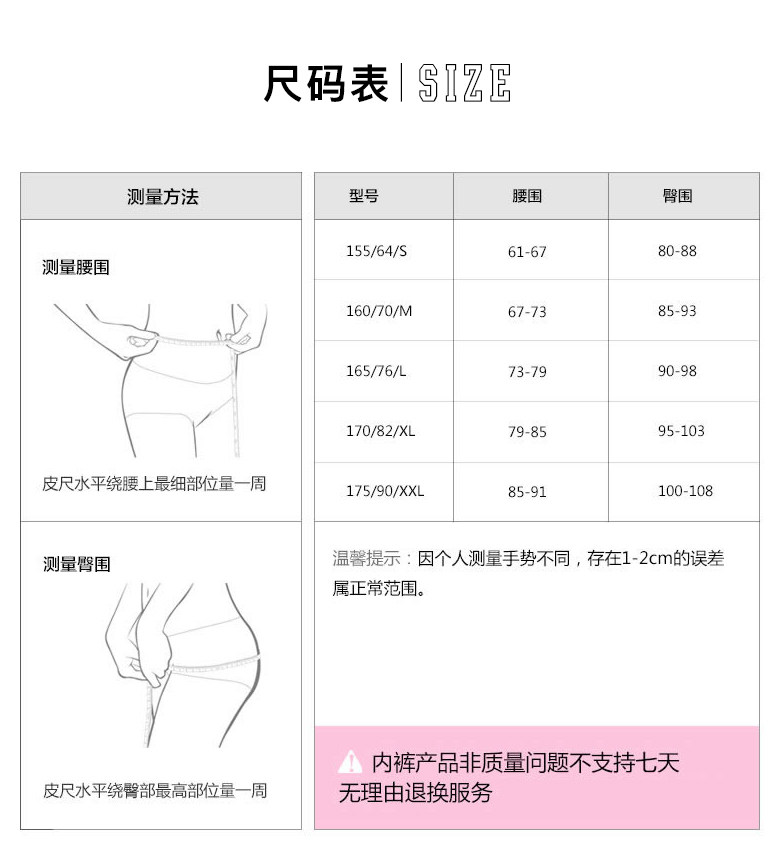 尺码表 | SIZE

测量方法

测量腰围

皮尺水平绕腰上最细部位量一周

测量臀围

皮尺水平绕臀部最高部位量一周

| 型号 | 腰围 | 臀围 |
|---|---|---|
| 155/64/S | 61-67 | 80-88 |
| 160/70/M | 67-73 | 85-93 |
| 165/76/L | 73-79 | 90-98 |
| 170/82/XL | 79-85 | 95-103 |
| 175/90/XXL | 85-91 | 100-108 |

温馨提示：因个人测量手势不同，存在1-2cm的误差属正常范围。

内裤产品非质量问题不支持七天无理由退换服务